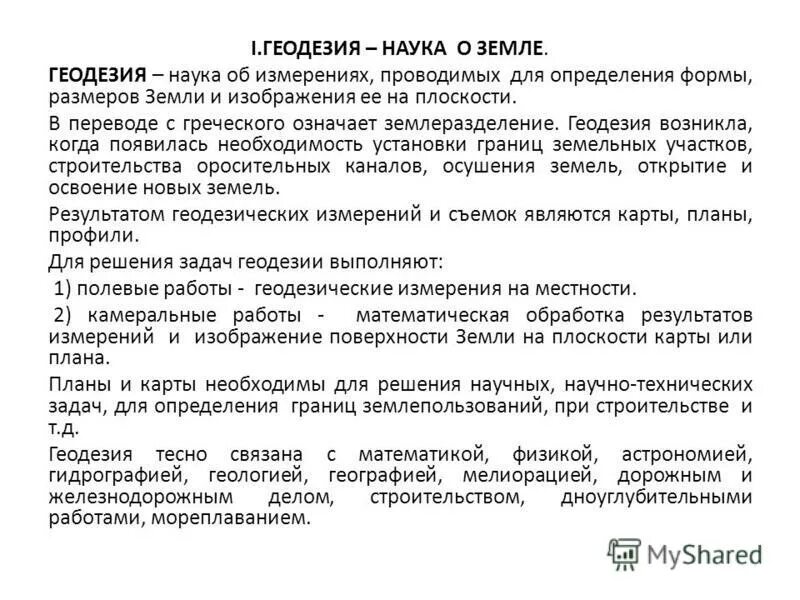 I.ГЕОДЕЗИЯ – НАУКА О ЗЕМЛЕ.

ГЕОДЕЗИЯ – наука об измерениях, проводимых для определения формы, размеров Земли и изображения ее на плоскости.

В переводе с греческого означает землеразделение. Геодезия возникла, когда появилась необходимость установки границ земельных участков, строительства оросительных каналов, осушения земель, открытие и освоение новых земель.

Результатом геодезических измерений и съемок являются карты, планы, профили.

Для решения задач геодезии выполняют:

1) полевые работы - геодезические измерения на местности.

2) камеральные работы - математическая обработка результатов измерений и изображение поверхности Земли на плоскости карты или плана.

Планы и карты необходимы для решения научных, научно-технических задач, для определения границ землепользований, при строительстве и т.д.

Геодезия тесно связана с математикой, физикой, астрономией, гидрографией, геологией, географией, мелиорацией, дорожным и железнодорожным делом, строительством, дноуглубительными работами, мореплаванием.

MyShared